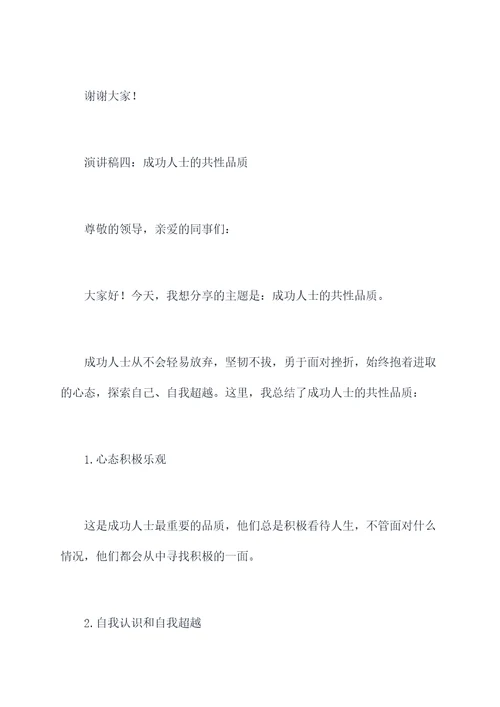 谢谢大家！

演讲稿四：成功人士的共性品质

尊敬的领导，亲爱的同事们：

大家好！今天，我想分享的主题是：成功人士的共性品质。

成功人士从不会轻易放弃，坚韧不拔，勇于面对挫折，始终抱着进取的心态，探索自己、自我超越。这里，我总结了成功人士的共性品质：

1.心态积极乐观

这是成功人士最重要的品质，他们总是积极看待人生，不管面对什么情况，他们都会从中寻找积极的一面。

2.自我认识和自我超越